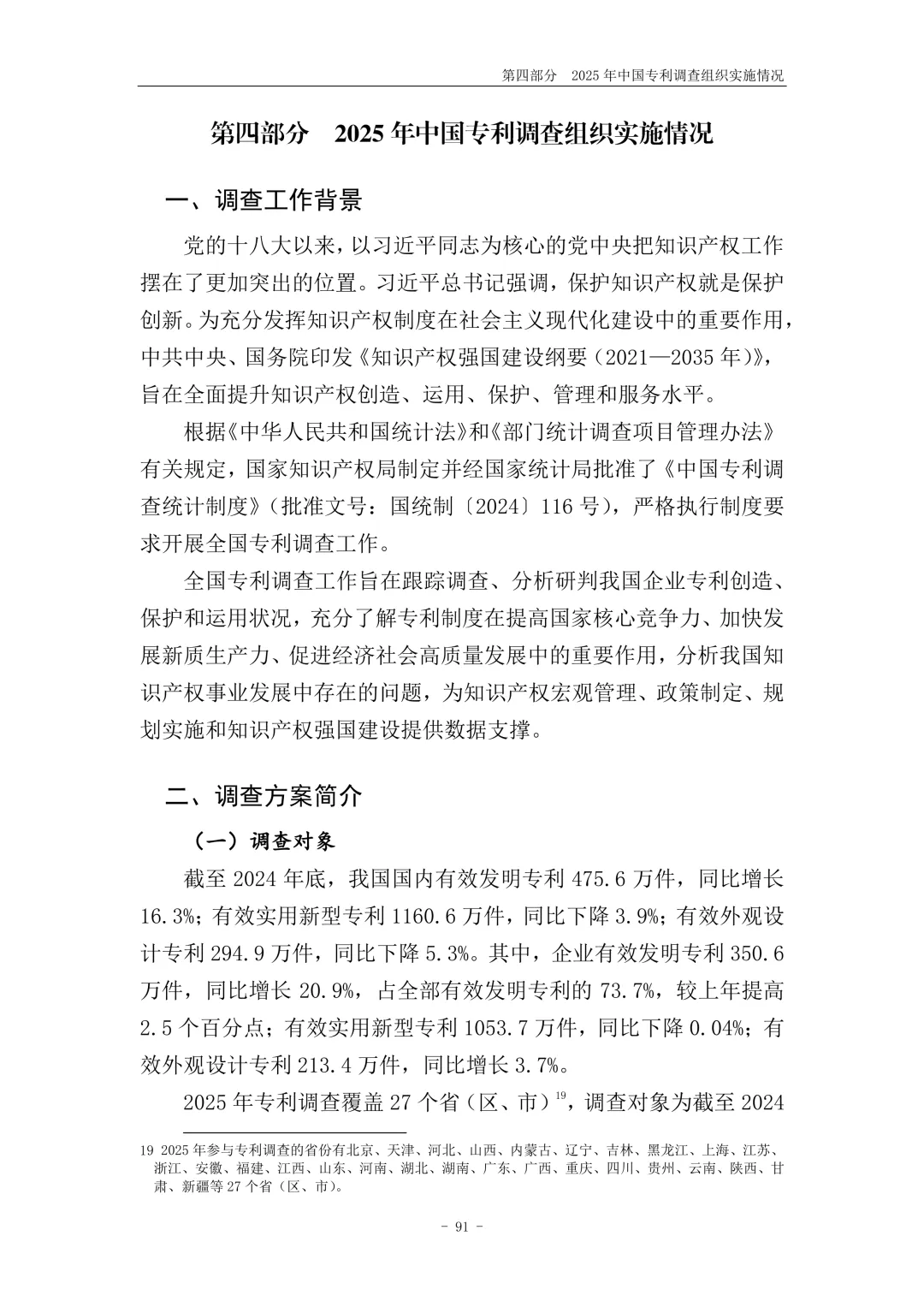 第四部分　2025 年中国专利调查组织实施情况

第四部分　2025 年中国专利调查组织实施情况

一、调查工作背景

党的十八大以来，以习近平同志为核心的党中央把知识产权工作摆在了更加突出的位置。习近平总书记强调，保护知识产权就是保护创新。为充分发挥知识产权制度在社会主义现代化建设中的重要作用，中共中央、国务院印发《知识产权强国建设纲要（2021—2035 年）》，旨在全面提升知识产权创造、运用、保护、管理和服务水平。

根据《中华人民共和国统计法》和《部门统计调查项目管理办法》有关规定，国家知识产权局制定并经国家统计局批准了《中国专利调查统计制度》（批准文号：国统制〔2024〕116 号），严格执行制度要求开展全国专利调查工作。

全国专利调查工作旨在跟踪调查、分析研判我国企业专利创造、保护和运用状况，充分了解专利制度在提高国家核心竞争力、加快发展新质生产力、促进经济社会高质量发展中的重要作用，分析我国知识产权事业发展中存在的问题，为知识产权宏观管理、政策制定、规划实施和知识产权强国建设提供数据支撑。

二、调查方案简介

（一）调查对象

截至 2024 年底，我国国内有效发明专利 475.6 万件，同比增长 16.3%；有效实用新型专利 1160.6 万件，同比下降 3.9%；有效外观设计专利 294.9 万件，同比下降 5.3%。其中，企业有效发明专利 350.6 万件，同比增长 20.9%，占全部有效发明专利的 73.7%，较上年提高 2.5 个百分点；有效实用新型专利 1053.7 万件，同比下降 0.04%；有效外观设计专利 213.4 万件，同比增长 3.7%。

2025 年专利调查覆盖 27 个省（区、市）$^{19}$，调查对象为截至 2024

19 2025 年参与专利调查的省份有北京、天津、河北、山西、内蒙古、辽宁、吉林、黑龙江、上海、江苏、浙江、安徽、福建、江西、山东、河南、湖北、湖南、广东、广西、重庆、四川、贵州、云南、陕西、甘肃、新疆等 27 个省（区、市）。

- 91 -